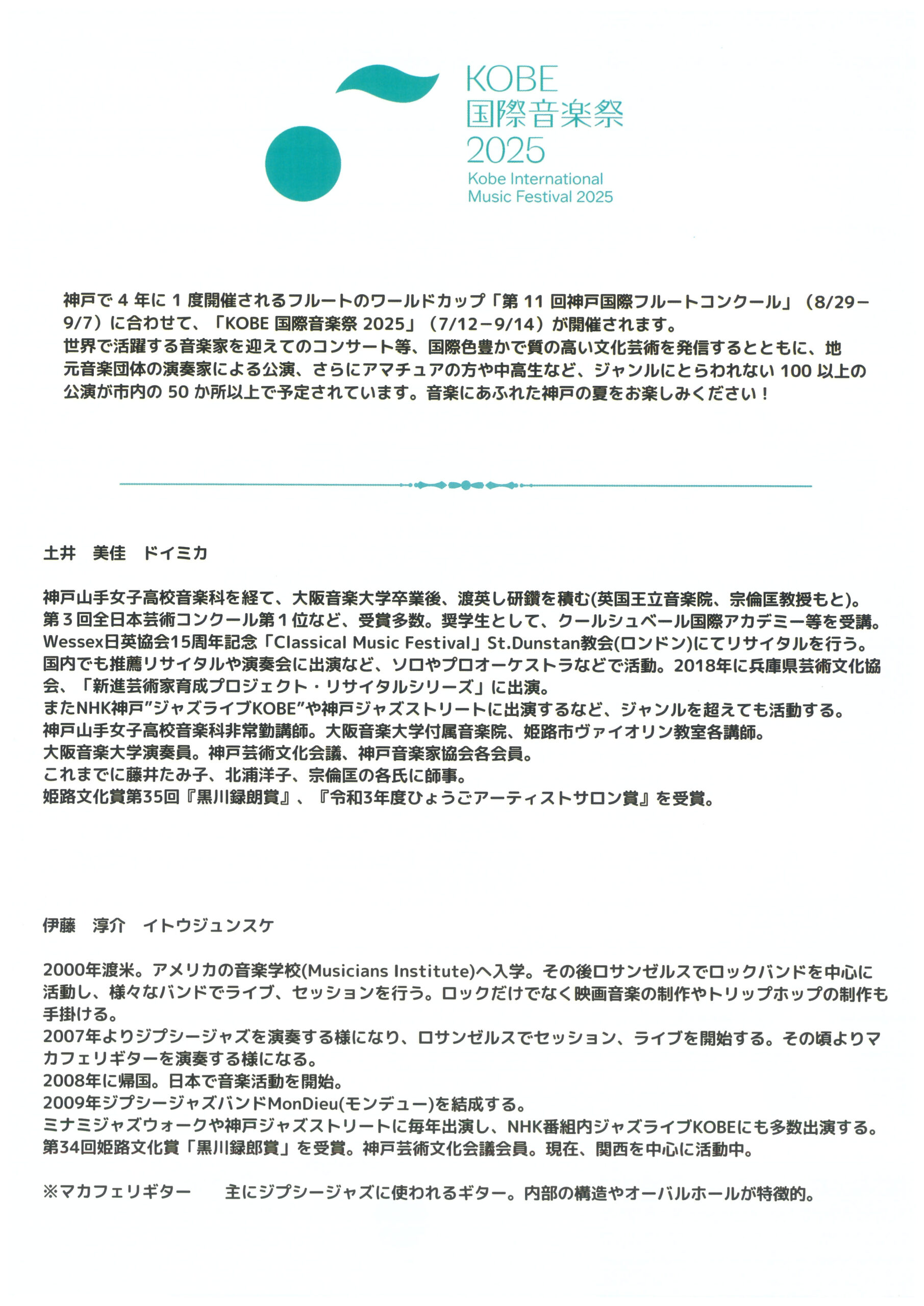 KOBE
国際音楽祭
2025
Kobe International Music Festival 2025

神戸で 4 年に 1 度開催されるフルートのワールドカップ「第 11 回神戸国際フルートコンクール」（8/29－9/7）に合わせて、「KOBE 国際音楽祭 2025」（7/12－9/14）が開催されます。
世界で活躍する音楽家を迎えてのコンサート等、国際色豊かで質の高い文化芸術を発信するとともに、地元音楽団体の演奏家による公演、さらにアマチュアの方や中高生など、ジャンルにとらわれない 100 以上の公演が市内の 50 か所以上で予定されています。音楽にあふれた神戸の夏をお楽しみください！

土井　美佳　ドイミカ

神戸山手女子高校音楽科を経て、大阪音楽大学卒業後、渡英し研鑽を積む(英国王立音楽院、宗倫匡教授もと)。
第３回全日本芸術コンクール第１位など、受賞多数。奨学生として、クールシュベール国際アカデミー等を受講。
Wessex日英協会15周年記念「Classical Music Festival」St.Dunstan教会(ロンドン)にてリサイタルを行う。
国内でも推薦リサイタルや演奏会に出演など、ソロやプロオーケストラなどで活動。2018年に兵庫県芸術文化協会、「新進芸術家育成プロジェクト・リサイタルシリーズ」に出演。
またNHK神戸”ジャズライブKOBE”や神戸ジャズストリートに出演するなど、ジャンルを超えても活動する。
神戸山手女子高校音楽科非常勤講師。大阪音楽大学付属音楽院、姫路市ヴァイオリン教室各講師。
大阪音楽大学演奏員。神戸芸術文化会議、神戸音楽家協会各会員。
これまでに藤井たみ子、北浦洋子、宗倫匡の各氏に師事。
姫路文化賞第35回『黒川録朗賞』、『令和3年度ひょうごアーティストサロン賞』を受賞。

伊藤　淳介　イトウジュンスケ

2000年渡米。アメリカの音楽学校(Musicians Institute)へ入学。その後ロサンゼルスでロックバンドを中心に活動し、様々なバンドでライブ、セッションを行う。ロックだけでなく映画音楽の制作やトリップホップの制作も手掛ける。
2007年よりジプシージャズを演奏する様になり、ロサンゼルスでセッション、ライブを開始する。その頃よりマカフェリギターを演奏する様になる。
2008年に帰国。日本で音楽活動を開始。
2009年ジプシージャズバンドMonDieu(モンデュー)を結成する。
ミナミジャズウォークや神戸ジャズストリートに毎年出演し、NHK番組内ジャズライブKOBEにも多数出演する。
第34回姫路文化賞「黒川録郎賞」を受賞。神戸芸術文化会議会員。現在、関西を中心に活動中。

※マカフェリギター　　主にジプシージャズに使われるギター。内部の構造やオーバルホールが特徴的。